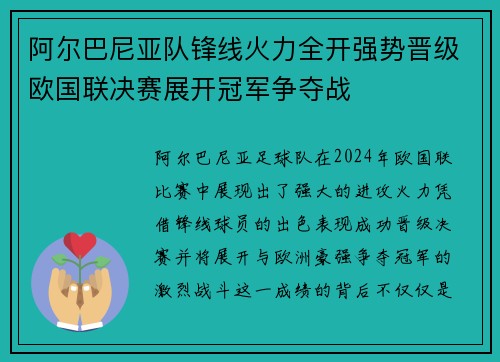 阿尔巴尼亚队锋线火力全开强势晋级欧国联决赛展开冠军争夺战

阿尔巴尼亚足球队在2024年欧国联比赛中展现出了强大的进攻火力凭借锋线球员的出色表现成功晋级决赛并将展开与欧洲豪强争夺冠军的激烈战斗这一成绩的背后不仅仅是